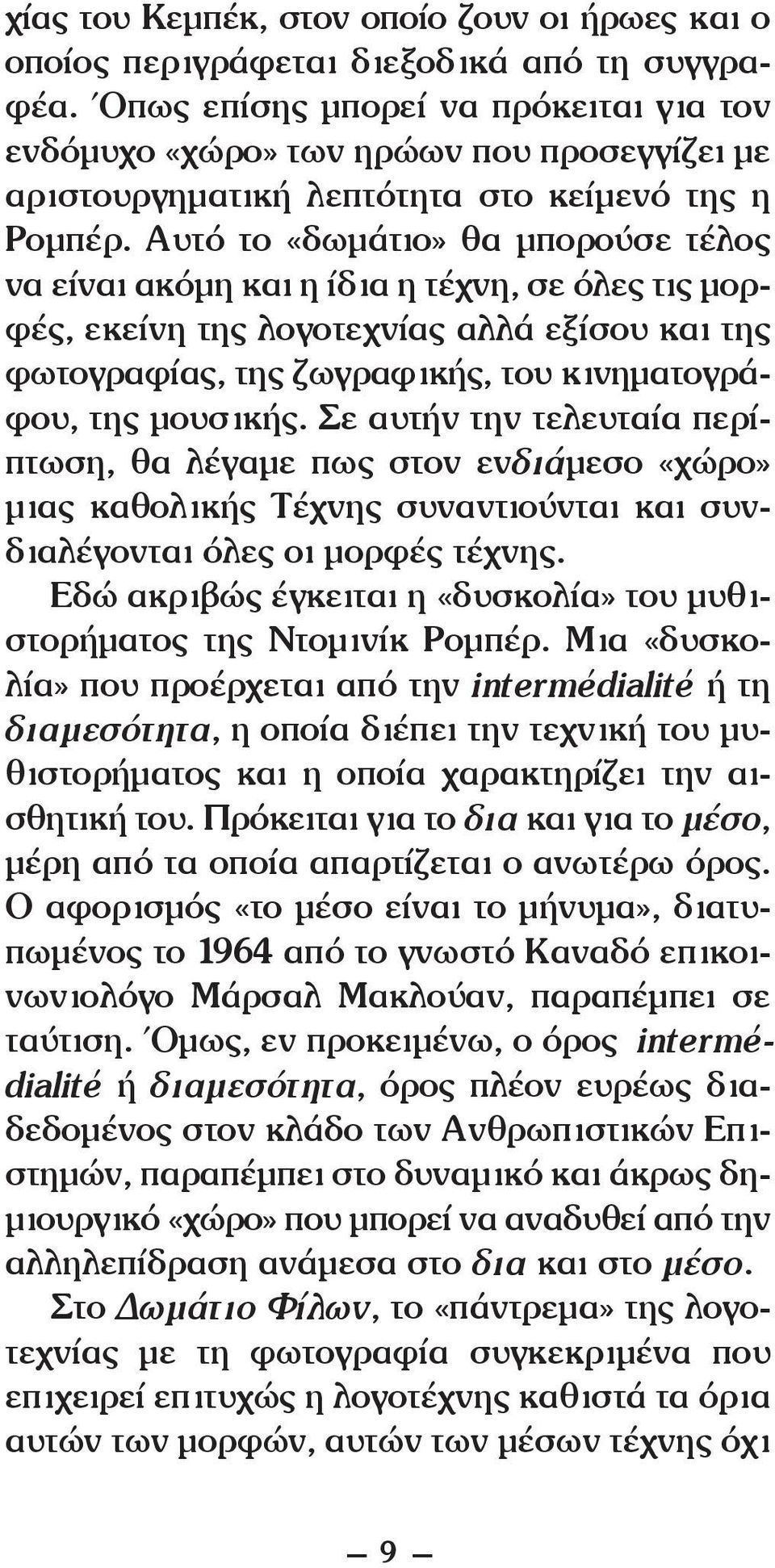 χίας του Κεμπέκ, στον οποίο ζουν οι ήρωες και ο οποίος περιγράφεται διεξοδικά από τη συγγραφέα. Όπως επίσης μπορεί να πρόκειται για τον ενδόμυχο «χώρο» των ηρώων που προσεγγίζει με αριστουργηματική λεπτότητα στο κείμενό της η Ρομπέρ. Αυτό το «δωμάτιο» θα μπορούσε τέλος να είναι ακόμη και η ίδια η τέχνη, σε όλες τις μορφές, εκείνη της λογοτεχνίας αλλά εξίσου και της φωτογραφίας, της ζωγραφικής, του κινηματογράφου, της μουσικής. Σε αυτήν την τελευταία περίπτωση, θα λέγαμε πως στον ενδιάμεσο «χώρο» μιας καθολικής Τέχνης συναντιούνται και συνδιαλέγονται όλες οι μορφές τέχνης.

Εδώ ακριβώς έγκειται η «δυσκολία» του μυθιστορήματος της Ντομινίκ Ρομπέρ. Μια «δυσκολία» που προέρχεται από την intermédialité ή τη διαμεσότητα, η οποία διέπει την τεχνική του μυθιστορήματος και η οποία χαρακτηρίζει την αισθητική του. Πρόκειται για το δια και για το μέσο, μέρη από τα οποία απαρτίζεται ο ανωτέρω όρος. Ο αφορισμός «το μέσο είναι το μήνυμα», διατυπωμένος το 1964 από το γνωστό Καναδό επικοινωνιολόγο Μάρσαλ Μακλούαν, παραπέμπει σε ταύτιση. Όμως, εν προκειμένω, ο όρος intermédialité ή διαμεσότητα, όρος πλέον ευρέως διαδεδομένος στον κλάδο των Ανθρωπιστικών Επιστημών, παραπέμπει στο δυναμικό και άκρως δημιουργικό «χώρο» που μπορεί να αναδυθεί από την αλληλεπίδραση ανάμεσα στο δια και στο μέσο.

Στο Δωμάτιο Φίλων, το «πάντρεμα» της λογοτεχνίας με τη φωτογραφία συγκεκριμένα που επιχειρεί επιτυχώς η λογοτέχνης καθιστά τα όρια αυτών των μορφών, αυτών των μέσων τέχνης όχι

— 9 —